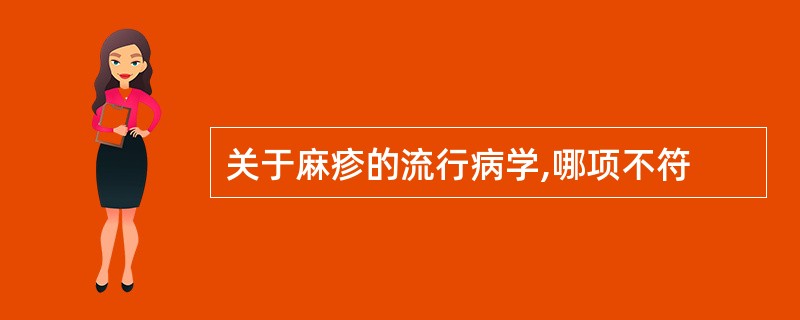 关于麻疹的流行病学,哪项不符